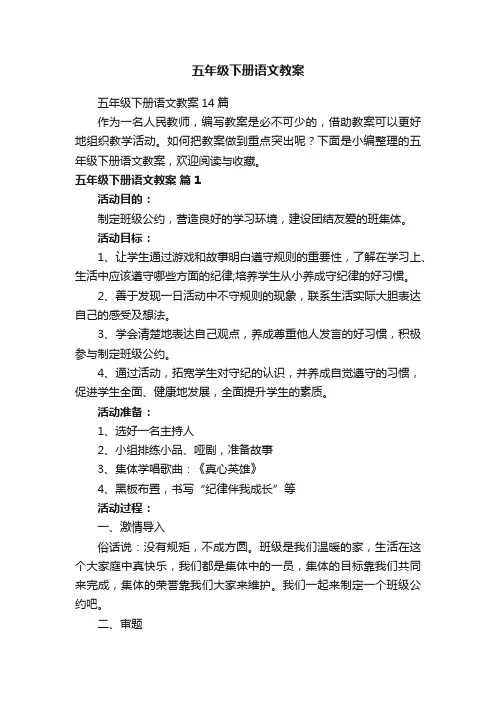 五年级下册语文教案

五年级下册语文教案 14 篇

作为一名人民教师，编写教案是必不可少的，借助教案可以更好地组织教学活动。如何把教案做到重点突出呢？下面是小编整理的五年级下册语文教案，欢迎阅读与收藏。

五年级下册语文教案 篇 1

活动目的：

制定班级公约，营造良好的学习环境，建设团结友爱的班集体。

活动目标：

1、让学生通过游戏和故事明白遵守规则的重要性，了解在学习上、生活中应该遵守哪些方面的纪律;培养学生从小养成守纪律的好习惯。

2、善于发现一日活动中不守规则的现象，联系生活实际大胆表达自己的感受及想法。

3、学会清楚地表达自己观点，养成尊重他人发言的好习惯，积极参与制定班级公约。

4、通过活动，拓宽学生对守纪的认识，并养成自觉遵守的习惯，促进学生全面、健康地发展，全面提升学生的素质。

活动准备：

1、选好一名主持人

2、小组排练小品、哑剧，准备故事

3、集体学唱歌曲：《真心英雄》

4、黑板布置，书写“纪律伴我成长”等

活动过程：

一、激情导入

俗话说：没有规矩，不成方圆。班级是我们温暖的家，生活在这个大家庭中真快乐，我们都是集体中的一员，集体的目标靠我们共同来完成，集体的荣誉靠我们大家来维护。我们一起来制定一个班级公约吧。

二、审题